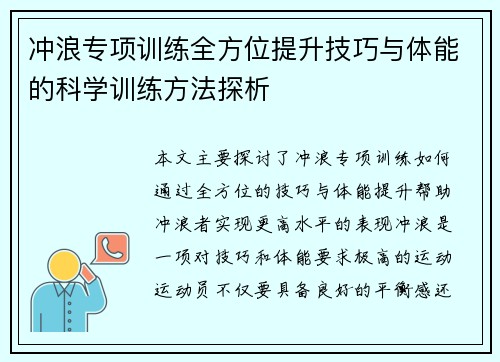 冲浪专项训练全方位提升技巧与体能的科学训练方法探析

本文主要探讨了冲浪专项训练如何通过全方位的技巧与体能提升帮助冲浪者实现更高水平的表现冲浪是一项对技巧和体能要求极高的运动运动员不仅要具备良好的平衡感还